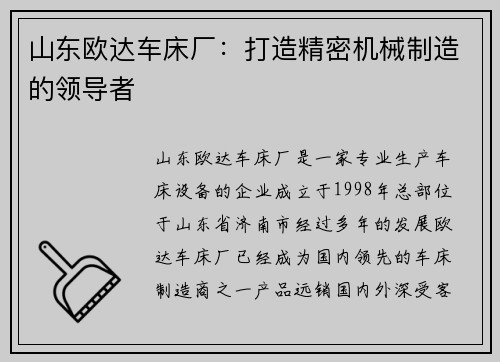 山东欧达车床厂：打造精密机械制造的领导者

山东欧达车床厂是一家专业生产车床设备的企业成立于1998年总部位于山东省济南市经过多年的发展欧达车床厂已经成为国内领先的车床制造商之一产品远销国内外深受客